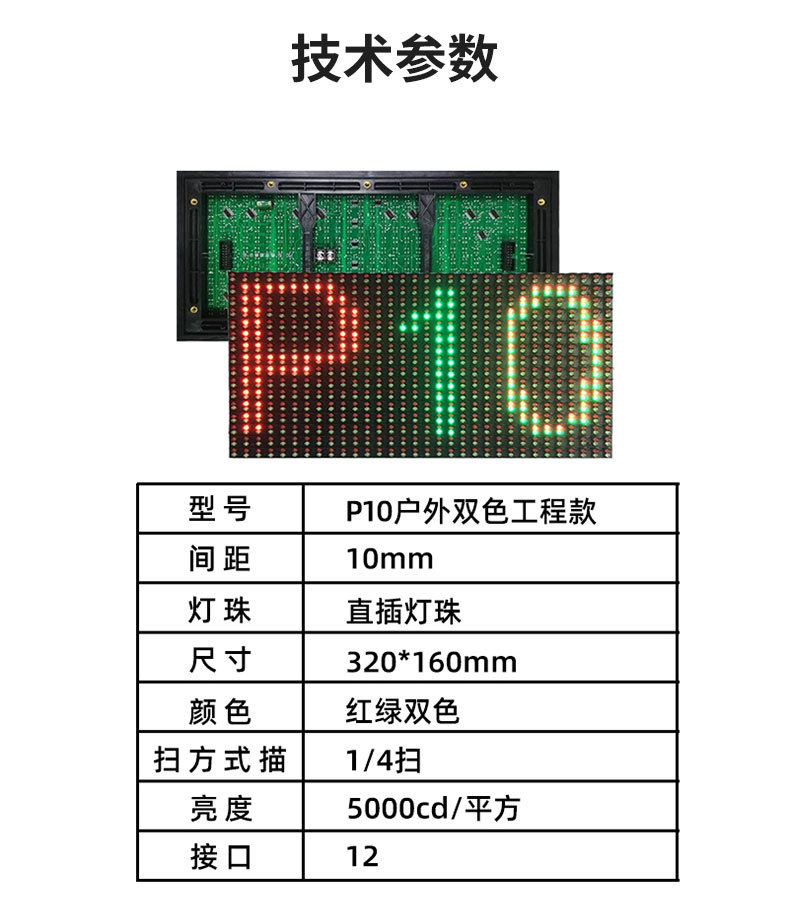 技术参数

P10

| 型号 | P10户外双色工程款 |
|---|---|
| 间距 | 10mm |
| 灯珠 | 直插灯珠 |
| 尺寸 | 320*160mm |
| 颜色 | 红绿双色 |
| 扫方式描 | 1/4扫 |
| 亮度 | 5000cd/平方 |
| 接口 | 12 |